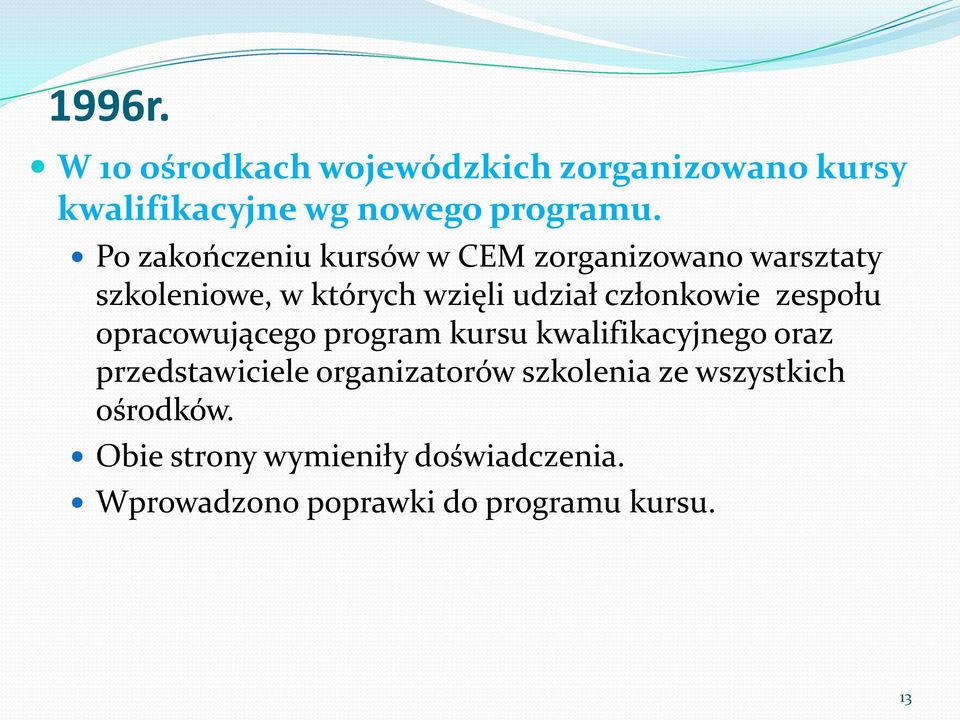 1996r.

W 10 ośrodkach wojewódzkich zorganizowano kursy kwalifikacyjne wg nowego programu.

Po zakończeniu kursów w CEM zorganizowano warsztaty szkoleniowe, w których wzięli udział członkowie  zespołu opracowującego program kursu kwalifikacyjnego oraz przedstawiciele organizatorów szkolenia ze wszystkich ośrodków.

Obie strony wymieniły doświadczenia.

Wprowadzono poprawki do programu kursu.

13